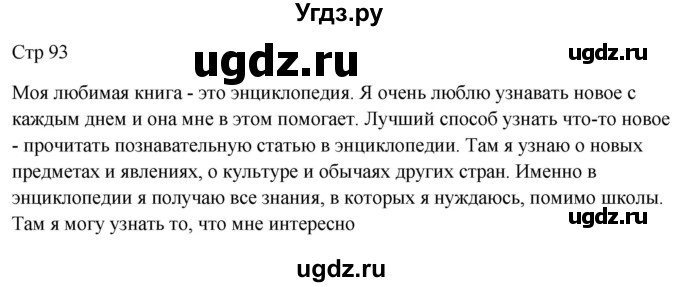 Угдз.ру

Стр 93

ugdz.ru

ugdz.ru

Моя любимая книга - это энциклопедия. Я очень люблю узнавать новое с каждым днем и она мне в этом помогает. Лучший способ узнать что-то новое - прочитать познавательную статью в энциклопедии. Там я узнаю о новых предметах и явлениях, о культуре и обычаях других стран. Именно в энциклопедии я получаю все знания, в которых я нуждаюсь, помимо школы. Там я могу узнать то, что мне интересно

ugdz.ru

ugdz.ru